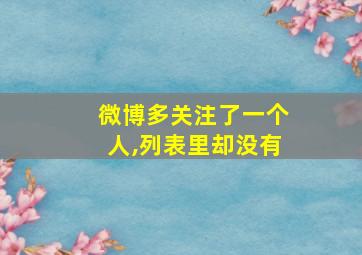 微博多关注了一个人,列表里却没有